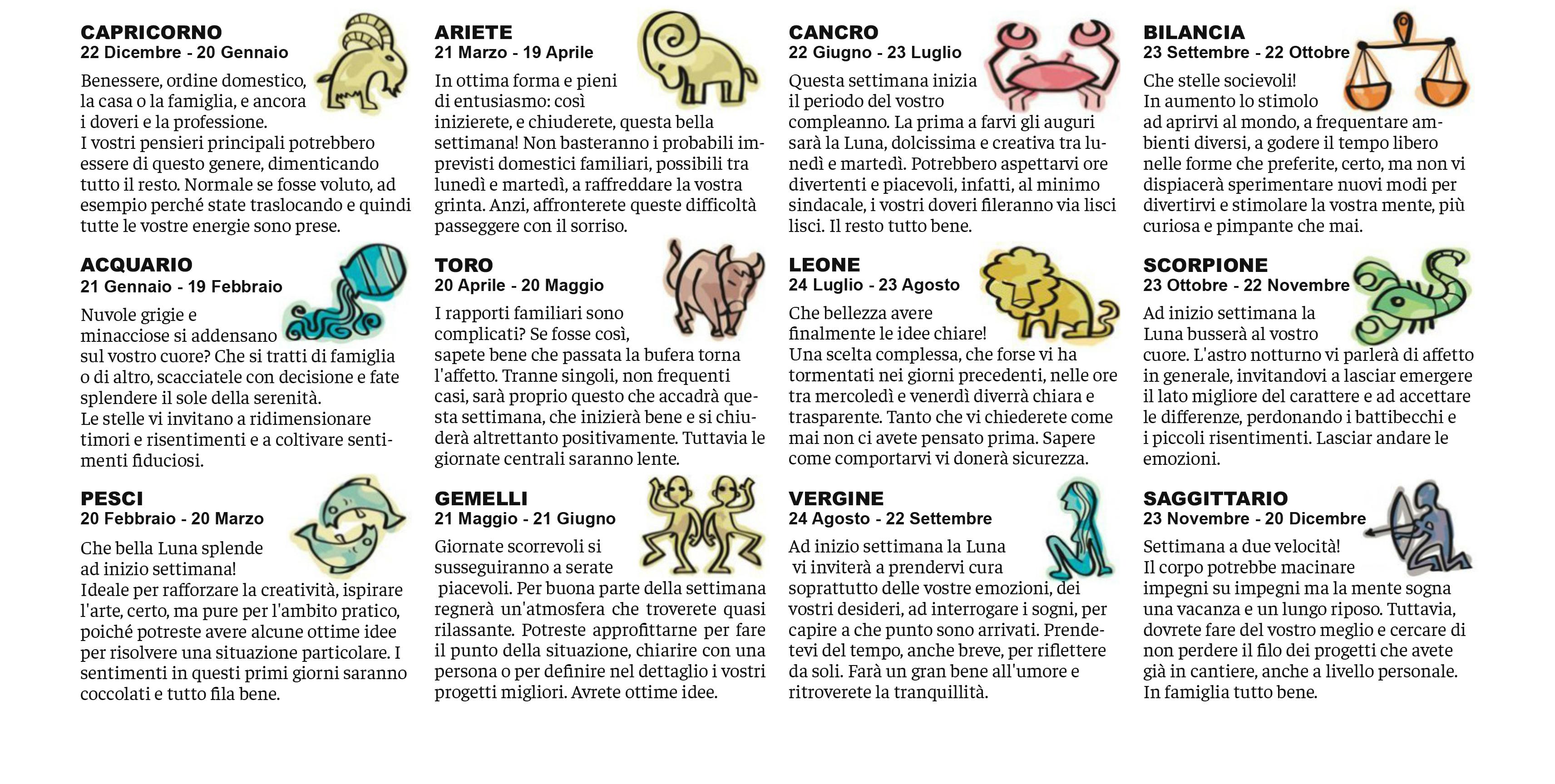 CAPRICORNO
22 Dicembre - 20 Gennaio

Benessere, ordine domestico, la casa o la famiglia, e ancora i doveri e la professione.
I vostri pensieri principali potrebbero essere di questo genere, dimenticando tutto il resto. Normale se fosse voluto, ad esempio perché state traslocando e quindi tutte le vostre energie sono prese.

ACQUARIO
21 Gennaio - 19 Febbraio

Nuvole grigie e minacciose si addensano sul vostro cuore? Che si tratti di famiglia o di altro, scacciatele con decisione e fate splendere il sole della serenità.
Le stelle vi invitano a ridimensionare timori e risentimenti e a coltivare sentimenti fiduciosi.

PESCI
20 Febbraio - 20 Marzo

Che bella Luna splende ad inizio settimana!
Ideale per rafforzare la creatività, ispirare l'arte, certo, ma pure per l'ambito pratico, poiché potreste avere alcune ottime idee per risolvere una situazione particolare. I sentimenti in questi primi giorni saranno coccolati e tutto fila bene.

ARIETE
21 Marzo - 19 Aprile

In ottima forma e pieni di entusiasmo: così inizierete, e chiuderete, questa bella settimana! Non basteranno i probabili imprevisti domestici familiari, possibili tra lunedì e martedì, a raffreddare la vostra grinta. Anzi, affronterete queste difficoltà passeggere con il sorriso.

TORO
20 Aprile - 20 Maggio

I rapporti familiari sono complicati? Se fosse così, sapete bene che passata la bufera torna l'affetto. Tranne singoli, non frequenti casi, sarà proprio questo che accadrà questa settimana, che inizierà bene e si chiuderà altrettanto positivamente. Tuttavia le giornate centrali saranno lente.

GEMELLI
21 Maggio - 21 Giugno

Giornate scorrevoli si susseguiranno a serate piacevoli. Per buona parte della settimana regnerà un'atmosfera che troverete quasi rilassante. Potreste approfittarne per fare il punto della situazione, chiarire con una persona o per definire nel dettaglio i vostri progetti migliori. Avrete ottime idee.

CANCRO
22 Giugno - 23 Luglio

Questa settimana inizia il periodo del vostro compleanno. La prima a farvi gli auguri sarà la Luna, dolcissima e creativa tra lunedì e martedì. Potrebbero aspettarvi ore divertenti e piacevoli, infatti, al minimo sindacale, i vostri doveri fileranno via lisci lisci. Il resto tutto bene.

LEONE
24 Luglio - 23 Agosto

Che bellezza avere finalmente le idee chiare!
Una scelta complessa, che forse vi ha tormentati nei giorni precedenti, nelle ore tra mercoledì e venerdì diverrà chiara e trasparente. Tanto che vi chiederete come mai non ci avete pensato prima. Sapere come comportarvi vi donerà sicurezza.

VERGINE
24 Agosto - 22 Settembre

Ad inizio settimana la Luna vi inviterà a prendervi cura soprattutto delle vostre emozioni, dei vostri desideri, ad interrogare i sogni, per capire a che punto sono arrivati. Prendetevi del tempo, anche breve, per riflettere da soli. Farà un gran bene all'umore e ritroverete la tranquillità.

BILANCIA
23 Settembre - 22 Ottobre

Che stelle socievoli!
In aumento lo stimolo ad aprirvi al mondo, a frequentare ambienti diversi, a godere il tempo libero nelle forme che preferite, certo, ma non vi dispiacerà sperimentare nuovi modi per divertirvi e stimolare la vostra mente, più curiosa e pimpante che mai.

SCORPIONE
23 Ottobre - 22 Novembre

Ad inizio settimana la Luna busserà al vostro cuore. L'astro notturno vi parlerà di affetto in generale, invitandovi a lasciar emergere il lato migliore del carattere e ad accettare le differenze, perdonando i battibecchi e i piccoli risentimenti. Lasciar andare le emozioni.

SAGGITTARIO
23 Novembre - 20 Dicembre

Settimana a due velocità!
Il corpo potrebbe macinare impegni su impegni ma la mente sogna una vacanza e un lungo riposo. Tuttavia, dovrete fare del vostro meglio e cercare di non perdere il filo dei progetti che avete già in cantiere, anche a livello personale.
In famiglia tutto bene.